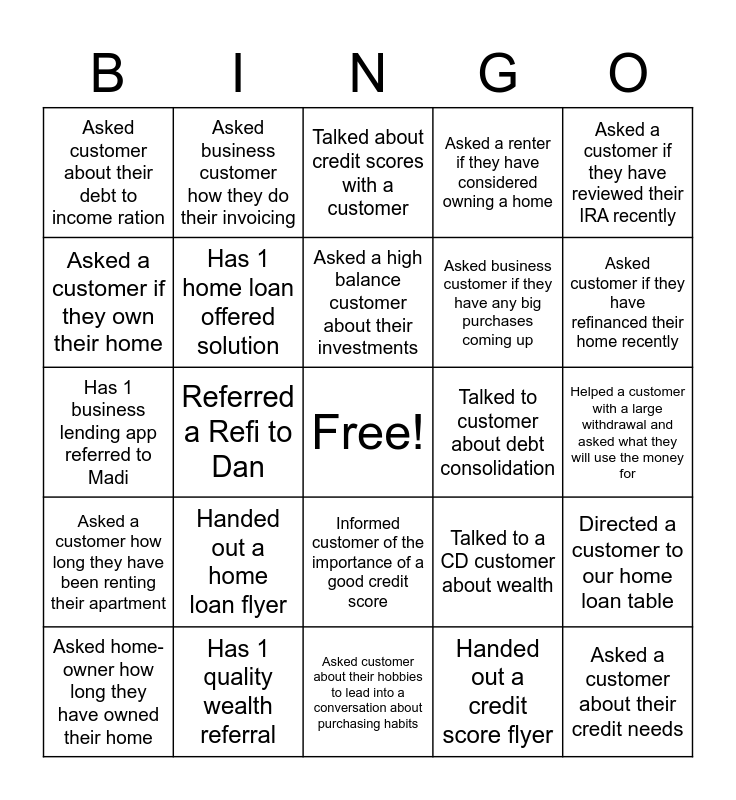 | B | I | N | G | O |
|---|---|---|---|---|
| Asked customer about their debt to income ration | Asked business customer how they do their invoicing | Talked about credit scores with a customer | Asked a renter if they have considered owning a home | Asked a customer if they have reviewed their IRA recently |
| Asked a customer if they own their home | Has 1 home loan offered solution | Asked a high balance customer about their investments | Asked business customer if they have any big purchases coming up | Asked customer if they have refinanced their home recently |
| Has 1 business lending app referred to Madi | Referred a Refi to Dan | Free! | Talked to customer about debt consolidation | Helped a customer with a large withdrawal and asked what they will use the money for |
| Asked a customer how long they have been renting their apartment | Handed out a home loan flyer | Informed customer of the importance of a good credit score | Talked to a CD customer about wealth | Directed a customer to our home loan table |
| Asked home-owner how long they have owned their home | Has 1 quality wealth referral | Asked customer about their hobbies to lead into a conversation about purchasing habits | Handed out a credit score flyer | Asked a customer about their credit needs |